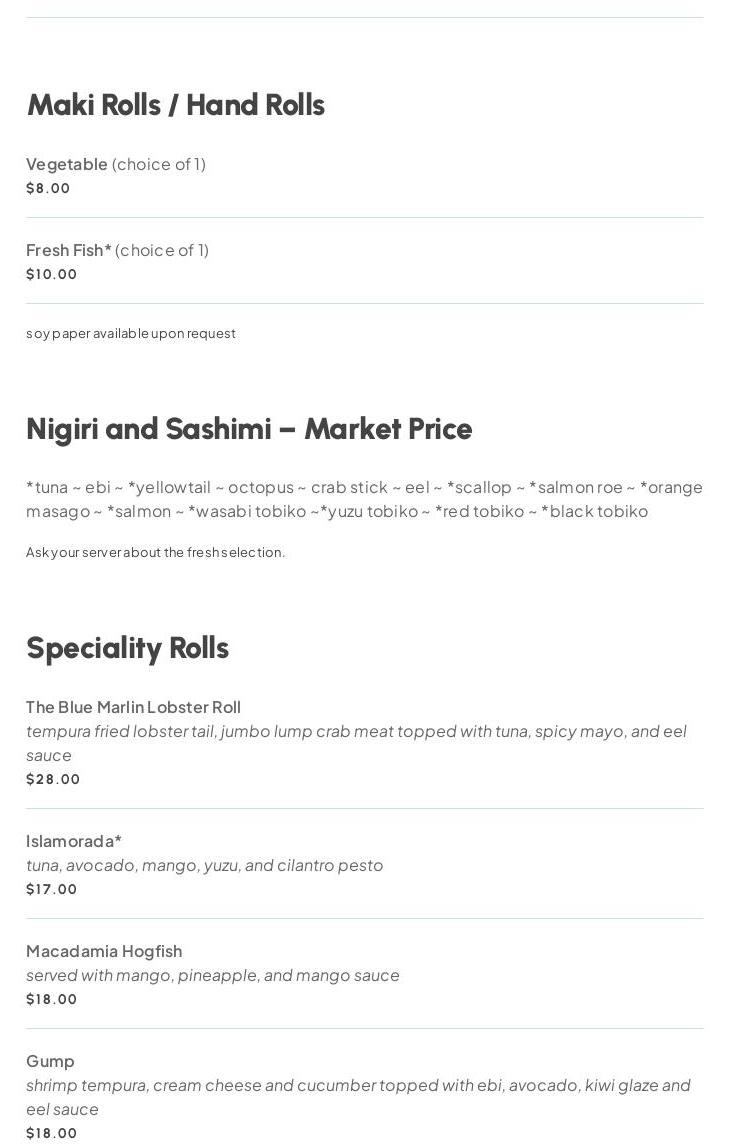 Maki Rolls / Hand Rolls

Vegetable (choice of 1)
$8.00

Fresh Fish* (choice of 1)
$10.00

soy paper available upon request

Nigiri and Sashimi – Market Price

*tuna ~ ebi ~ *yellowtail ~ octopus ~ crab stick ~ eel ~ *scallop ~ *salmon roe ~ *orange masago ~ *salmon ~ *wasabi tobiko ~*yuzu tobiko ~ *red tobiko ~ *black tobiko

Ask your server about the fresh selection.

Speciality Rolls

The Blue Marlin Lobster Roll
tempura fried lobster tail, jumbo lump crab meat topped with tuna, spicy mayo, and eel sauce
$28.00

Islamorada*
tuna, avocado, mango, yuzu, and cilantro pesto
$17.00

Macadamia Hogfish
served with mango, pineapple, and mango sauce
$18.00

Gump
shrimp tempura, cream cheese and cucumber topped with ebi, avocado, kiwi glaze and eel sauce
$18.00